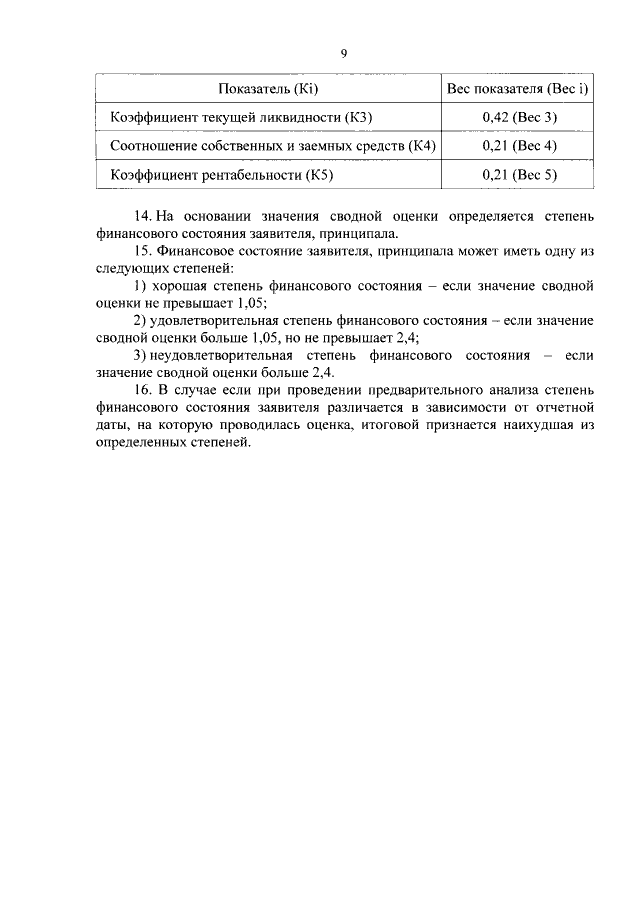 9

| Показатель (Кi) | Вес показателя (Вес i) |
|---|---|
| Коэффициент текущей ликвидности (К3) | 0,42 (Вес 3) |
| Соотношение собственных и заемных средств (К4) | 0,21 (Вес 4) |
| Коэффициент рентабельности (К5) | 0,21 (Вес 5) |

14. На основании значения сводной оценки определяется степень финансового состояния заявителя, принципала.

15. Финансовое состояние заявителя, принципала может иметь одну из следующих степеней:

1) хорошая степень финансового состояния – если значение сводной оценки не превышает 1,05;

2) удовлетворительная степень финансового состояния – если значение сводной оценки больше 1,05, но не превышает 2,4;

3) неудовлетворительная степень финансового состояния – если значение сводной оценки больше 2,4.

16. В случае если при проведении предварительного анализа степень финансового состояния заявителя различается в зависимости от отчетной даты, на которую проводилась оценка, итоговой признается наихудшая из определенных степеней.